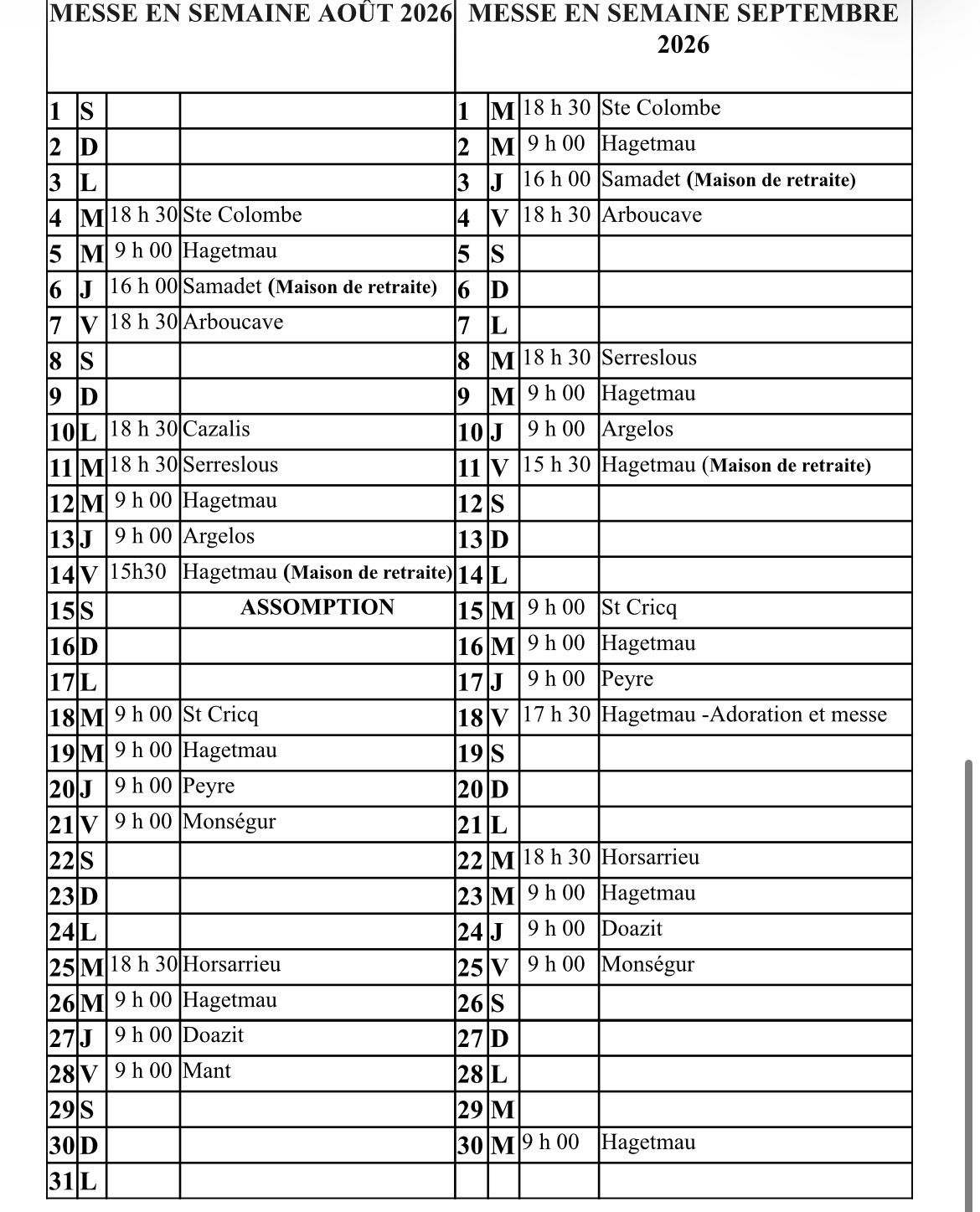 | MESSE EN SEMAINE AOÛT 2026 | | | | MESSE EN SEMAINE SEPTEMBRE 2026 | | | |
|---|---|---|---|---|---|---|---|
| 1 | S | | | 1 | M | 18 h 30 | Ste Colombe |
| 2 | D | | | 2 | M | 9 h 00 | Hagetmau |
| 3 | L | | | 3 | J | 16 h 00 | Samadet (Maison de retraite) |
| 4 | M | 18 h 30 | Ste Colombe | 4 | V | 18 h 30 | Arboucave |
| 5 | M | 9 h 00 | Hagetmau | 5 | S | | |
| 6 | J | 16 h 00 | Samadet (Maison de retraite) | 6 | D | | |
| 7 | V | 18 h 30 | Arboucave | 7 | L | | |
| 8 | S | | | 8 | M | 18 h 30 | Serreslous |
| 9 | D | | | 9 | M | 9 h 00 | Hagetmau |
| 10 | L | 18 h 30 | Cazalis | 10 | J | 9 h 00 | Argelos |
| 11 | M | 18 h 30 | Serreslous | 11 | V | 15 h 30 | Hagetmau (Maison de retraite) |
| 12 | M | 9 h 00 | Hagetmau | 12 | S | | |
| 13 | J | 9 h 00 | Argelos | 13 | D | | |
| 14 | V | 15h30 | Hagetmau (Maison de retraite) | 14 | L | | |
| 15 | S | | ASSOMPTION | 15 | M | 9 h 00 | St Cricq |
| 16 | D | | | 16 | M | 9 h 00 | Hagetmau |
| 17 | L | | | 17 | J | 9 h 00 | Peyre |
| 18 | M | 9 h 00 | St Cricq | 18 | V | 17 h 30 | Hagetmau -Adoration et messe |
| 19 | M | 9 h 00 | Hagetmau | 19 | S | | |
| 20 | J | 9 h 00 | Peyre | 20 | D | | |
| 21 | V | 9 h 00 | Monségur | 21 | L | | |
| 22 | S | | | 22 | M | 18 h 30 | Horsarrieu |
| 23 | D | | | 23 | M | 9 h 00 | Hagetmau |
| 24 | L | | | 24 | J | 9 h 00 | Doazit |
| 25 | M | 18 h 30 | Horsarrieu | 25 | V | 9 h 00 | Monségur |
| 26 | M | 9 h 00 | Hagetmau | 26 | S | | |
| 27 | J | 9 h 00 | Doazit | 27 | D | | |
| 28 | V | 9 h 00 | Mant | 28 | L | | |
| 29 | S | | | 29 | M | | |
| 30 | D | | | 30 | M | 9 h 00 | Hagetmau |
| 31 | L | | | | | | |